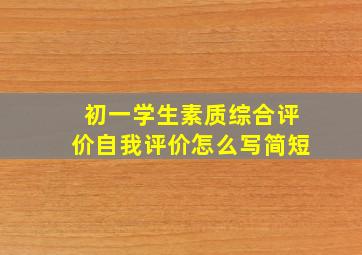 初一学生素质综合评价自我评价怎么写简短